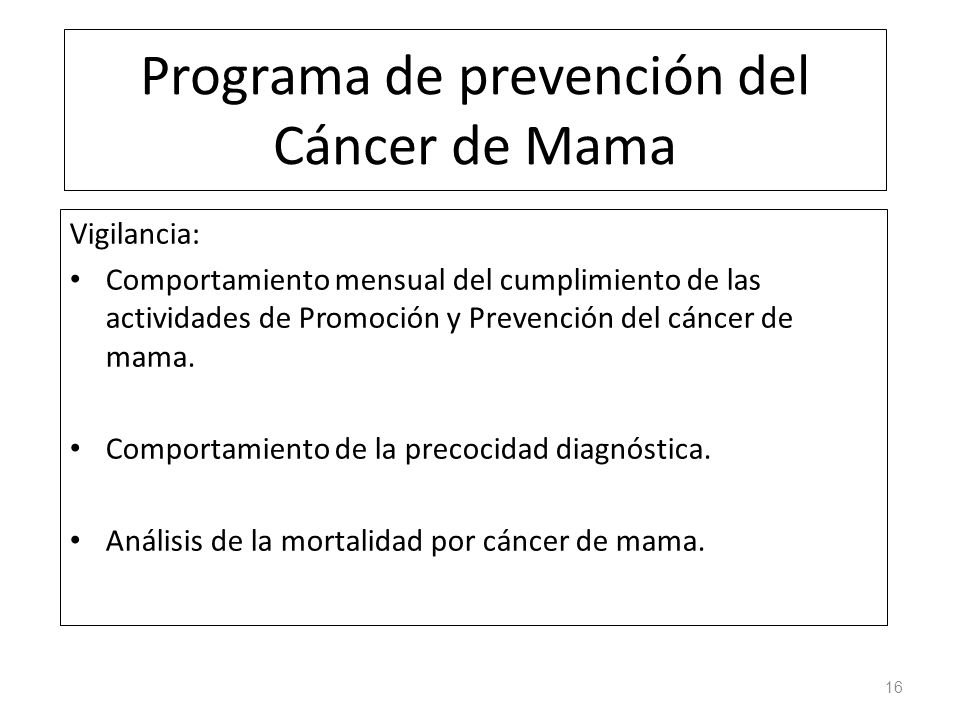 Programa de prevención del Cáncer de Mama

Vigilancia:

• Comportamiento mensual del cumplimiento de las actividades de Promoción y Prevención del cáncer de mama.

• Comportamiento de la precocidad diagnóstica.

• Análisis de la mortalidad por cáncer de mama.

16